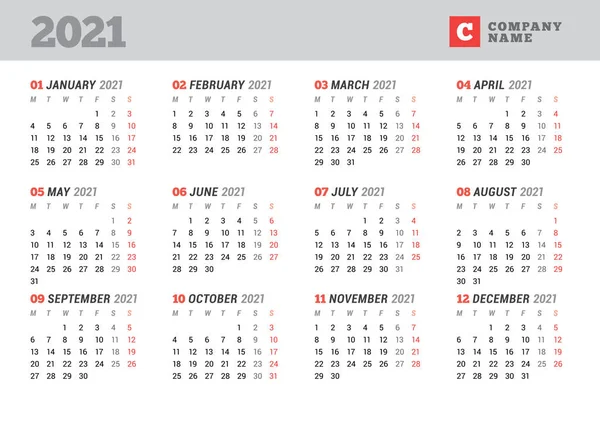 2021

C COMPANY NAME

01 JANUARY 2021

| M | T | W | T | F | S | S |
|---|---|---|---|---|---|---|
| | | | | 1 | 2 | 3 |
| 4 | 5 | 6 | 7 | 8 | 9 | 10 |
| 11 | 12 | 13 | 14 | 15 | 16 | 17 |
| 18 | 19 | 20 | 21 | 22 | 23 | 24 |
| 25 | 26 | 27 | 28 | 29 | 30 | 31 |

02 FEBRUARY 2021

| M | T | W | T | F | S | S |
|---|---|---|---|---|---|---|
| 1 | 2 | 3 | 4 | 5 | 6 | 7 |
| 8 | 9 | 10 | 11 | 12 | 13 | 14 |
| 15 | 16 | 17 | 18 | 19 | 20 | 21 |
| 22 | 23 | 24 | 25 | 26 | 27 | 28 |

03 MARCH 2021

| M | T | W | T | F | S | S |
|---|---|---|---|---|---|---|
| 1 | 2 | 3 | 4 | 5 | 6 | 7 |
| 8 | 9 | 10 | 11 | 12 | 13 | 14 |
| 15 | 16 | 17 | 18 | 19 | 20 | 21 |
| 22 | 23 | 24 | 25 | 26 | 27 | 28 |
| 29 | 30 | 31 | | | | |

04 APRIL 2021

| M | T | W | T | F | S | S |
|---|---|---|---|---|---|---|
| | | | 1 | 2 | 3 | 4 |
| 5 | 6 | 7 | 8 | 9 | 10 | 11 |
| 12 | 13 | 14 | 15 | 16 | 17 | 18 |
| 19 | 20 | 21 | 22 | 23 | 24 | 25 |
| 26 | 27 | 28 | 29 | 30 | | |

05 MAY 2021

| M | T | W | T | F | S | S |
|---|---|---|---|---|---|---|
| | | | | | 1 | 2 |
| 3 | 4 | 5 | 6 | 7 | 8 | 9 |
| 10 | 11 | 12 | 13 | 14 | 15 | 16 |
| 17 | 18 | 19 | 20 | 21 | 22 | 23 |
| 24 | 25 | 26 | 27 | 28 | 29 | 30 |
| 31 | | | | | | |

06 JUNE 2021

| M | T | W | T | F | S | S |
|---|---|---|---|---|---|---|
| | 1 | 2 | 3 | 4 | 5 | 6 |
| 7 | 8 | 9 | 10 | 11 | 12 | 13 |
| 14 | 15 | 16 | 17 | 18 | 19 | 20 |
| 21 | 22 | 23 | 24 | 25 | 26 | 27 |
| 28 | 29 | 30 | | | | |

07 JULY 2021

| M | T | W | T | F | S | S |
|---|---|---|---|---|---|---|
| | | | 1 | 2 | 3 | 4 |
| 5 | 6 | 7 | 8 | 9 | 10 | 11 |
| 12 | 13 | 14 | 15 | 16 | 17 | 18 |
| 19 | 20 | 21 | 22 | 23 | 24 | 25 |
| 26 | 27 | 28 | 29 | 30 | 31 | |

08 AUGUST 2021

| M | T | W | T | F | S | S |
|---|---|---|---|---|---|---|
| | | | | | | 1 |
| 2 | 3 | 4 | 5 | 6 | 7 | 8 |
| 9 | 10 | 11 | 12 | 13 | 14 | 15 |
| 16 | 17 | 18 | 19 | 20 | 21 | 22 |
| 23 | 24 | 25 | 26 | 27 | 28 | 29 |
| 30 | 31 | | | | | |

09 SEPTEMBER 2021

| M | T | W | T | F | S | S |
|---|---|---|---|---|---|---|
| | | 1 | 2 | 3 | 4 | 5 |
| 6 | 7 | 8 | 9 | 10 | 11 | 12 |
| 13 | 14 | 15 | 16 | 17 | 18 | 19 |
| 20 | 21 | 22 | 23 | 24 | 25 | 26 |
| 27 | 28 | 29 | 30 | | | |

10 OCTOBER 2021

| M | T | W | T | F | S | S |
|---|---|---|---|---|---|---|
| | | | | 1 | 2 | 3 |
| 4 | 5 | 6 | 7 | 8 | 9 | 10 |
| 11 | 12 | 13 | 14 | 15 | 16 | 17 |
| 18 | 19 | 20 | 21 | 22 | 23 | 24 |
| 25 | 26 | 27 | 28 | 29 | 30 | 31 |

11 NOVEMBER 2021

| M | T | W | T | F | S | S |
|---|---|---|---|---|---|---|
| 1 | 2 | 3 | 4 | 5 | 6 | 7 |
| 8 | 9 | 10 | 11 | 12 | 13 | 14 |
| 15 | 16 | 17 | 18 | 19 | 20 | 21 |
| 22 | 23 | 24 | 25 | 26 | 27 | 28 |
| 29 | 30 | | | | | |

12 DECEMBER 2021

| M | T | W | T | F | S | S |
|---|---|---|---|---|---|---|
| | | 1 | 2 | 3 | 4 | 5 |
| 6 | 7 | 8 | 9 | 10 | 11 | 12 |
| 13 | 14 | 15 | 16 | 17 | 18 | 19 |
| 20 | 21 | 22 | 23 | 24 | 25 | 26 |
| 27 | 28 | 29 | 30 | 31 | | |